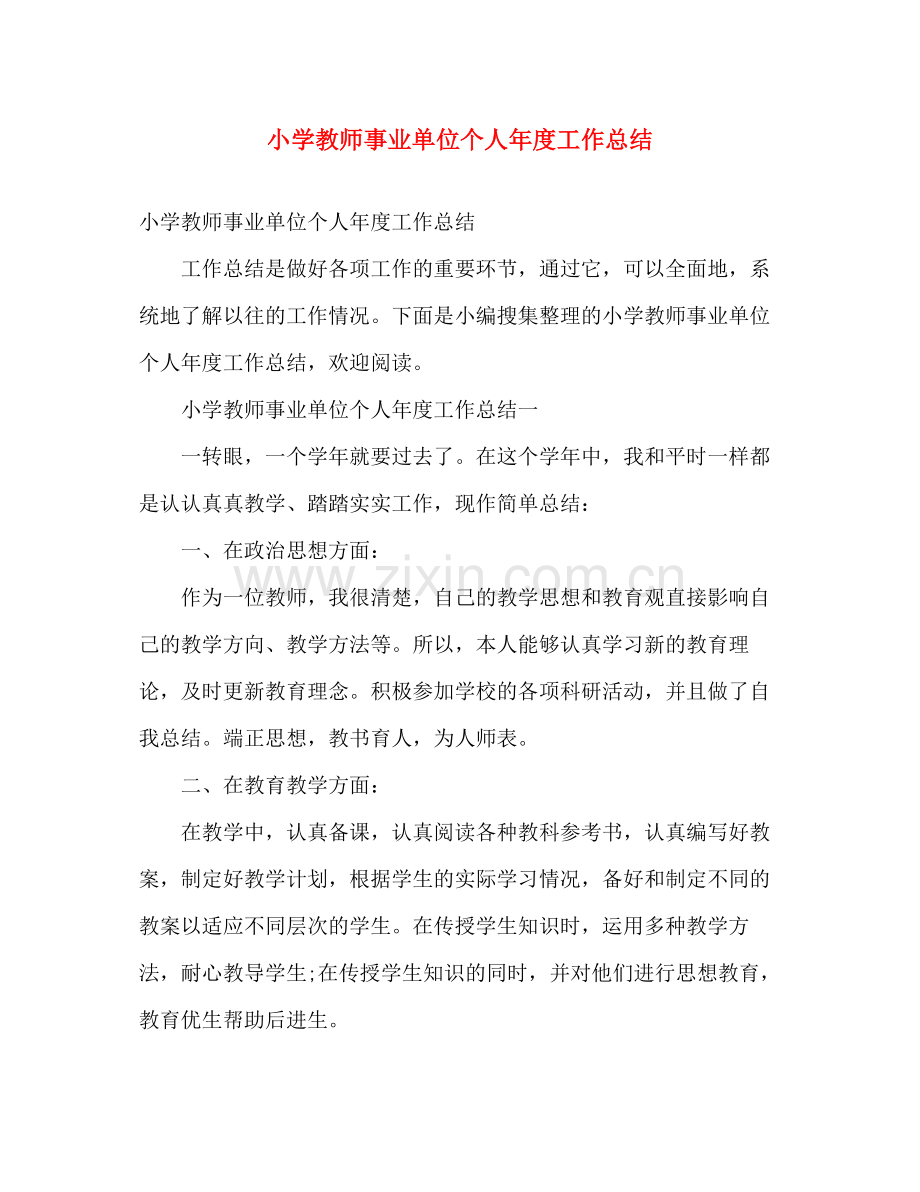 小学教师事业单位个人年度工作总结

小学教师事业单位个人年度工作总结

工作总结是做好各项工作的重要环节，通过它，可以全面地，系统地了解以往的工作情况。下面是小编搜集整理的小学教师事业单位个人年度工作总结，欢迎阅读。

小学教师事业单位个人年度工作总结一

一转眼，一个学年就要过去了。在这个学年中，我和平时一样都是认认真真教学、踏踏实实工作，现作简单总结：

一、在政治思想方面：

作为一位教师，我很清楚，自己的教学思想和教育观直接影响自己的教学方向、教学方法等。所以，本人能够认真学习新的教育理论，及时更新教育理念。积极参加学校的各项科研活动，并且做了自我总结。端正思想，教书育人，为人师表。

二、在教育教学方面：

在教学中，认真备课，认真阅读各种教科参考书，认真编写好教案，制定好教学计划，根据学生的实际学习情况，备好和制定不同的教案以适应不同层次的学生。在传授学生知识时，运用多种教学方法，耐心教导学生;在传授学生知识的同时，并对他们进行思想教育，教育优生帮助后进生。

www.zixin.com.cn